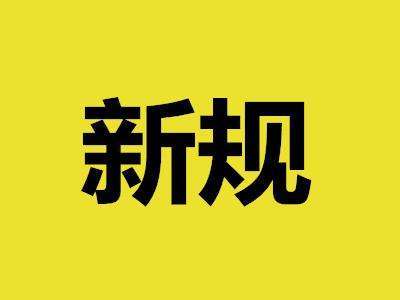 新规